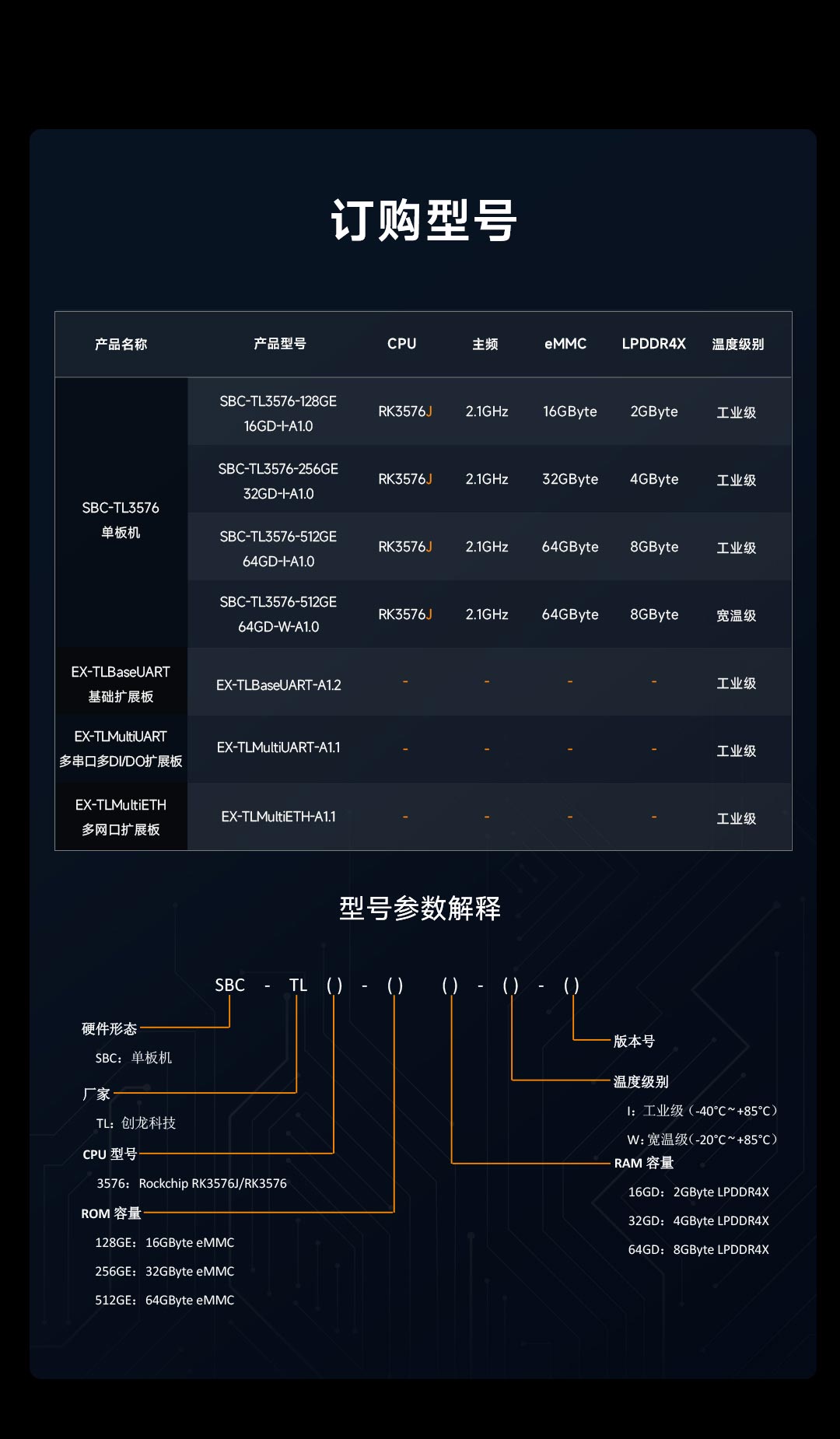 订购型号

| 产品名称 | 产品型号 | CPU | 主频 | eMMC | LPDDR4X | 温度级别 |
|---|---|---|---|---|---|---|
| SBC-TL3576 单板机 | SBC-TL3576-128GE 16GD-I-A1.0 | RK3576J | 2.1GHz | 16GByte | 2GByte | 工业级 |
| | SBC-TL3576-256GE 32GD-I-A1.0 | RK3576J | 2.1GHz | 32GByte | 4GByte | 工业级 |
| | SBC-TL3576-512GE 64GD-I-A1.0 | RK3576J | 2.1GHz | 64GByte | 8GByte | 工业级 |
| | SBC-TL3576-512GE 64GD-W-A1.0 | RK3576J | 2.1GHz | 64GByte | 8GByte | 宽温级 |
| EX-TLBaseUART 基础扩展板 | EX-TLBaseUART-A1.2 | - | - | - | - | 工业级 |
| EX-TLMultiUART 多串口多DI/DO扩展板 | EX-TLMultiUART-A1.1 | - | - | - | - | 工业级 |
| EX-TLMultiETH 多网口扩展板 | EX-TLMultiETH-A1.1 | - | - | - | - | 工业级 |

型号参数解释

SBC - TL ( ) - ( ) ( ) - ( ) - ( )

硬件形态
SBC：单板机

厂家
TL：创龙科技

CPU 型号
3576：Rockchip RK3576J/RK3576

ROM 容量
128GE：16GByte eMMC
256GE：32GByte eMMC
512GE：64GByte eMMC

版本号

温度级别
I：工业级（-40°C~+85°C）
W：宽温级（-20°C~+85°C）

RAM 容量
16GD：2GByte LPDDR4X
32GD：4GByte LPDDR4X
64GD：8GByte LPDDR4X